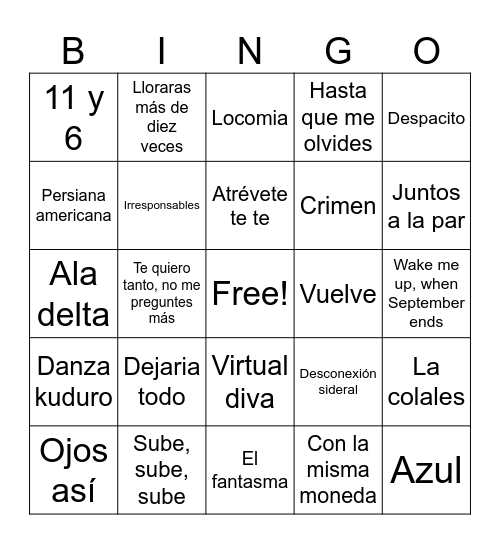 | B | I | N | G | O |
|---|---|---|---|---|
| 11 y 6 | Lloraras más de diez veces | Locomia | Hasta que me olvides | Despacito |
| Persiana americana | Irresponsables | Atrévete te te | Crimen | Juntos a la par |
| Ala delta | Te quiero tanto, no me preguntes más | Free! | Vuelve | Wake me up, when September ends |
| Danza kuduro | Dejaria todo | Virtual diva | Desconexión sideral | La colales |
| Ojos así | Sube, sube, sube | El fantasma | Con la misma moneda | Azul |